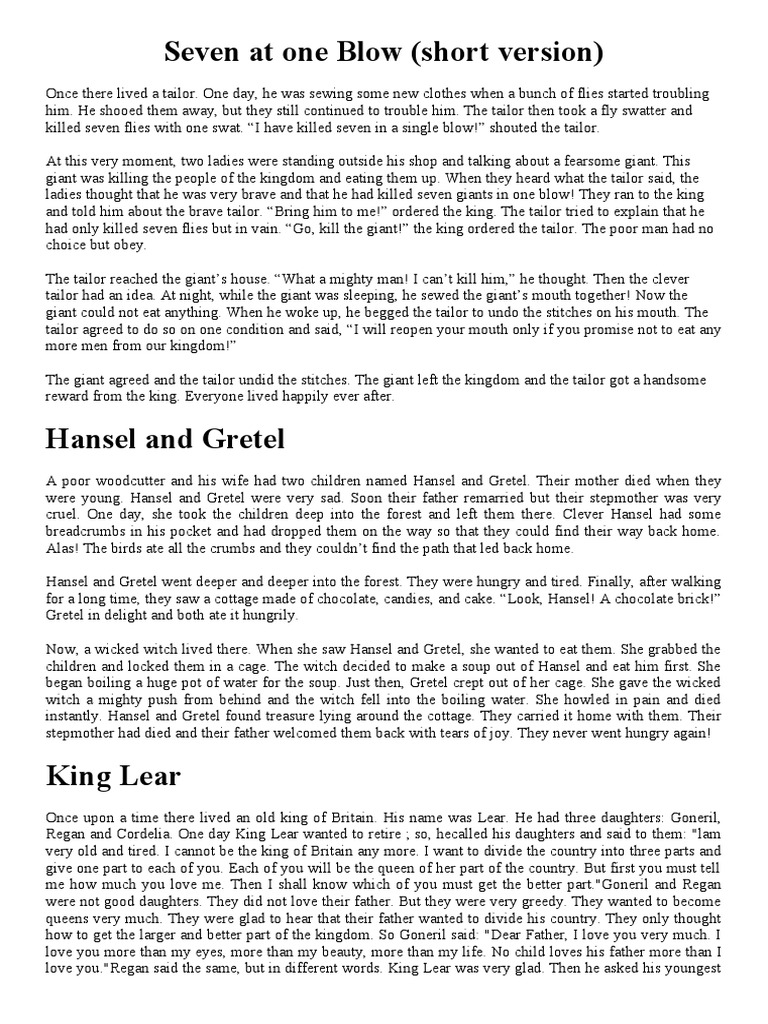 Seven at one Blow (short version)

Once there lived a tailor. One day, he was sewing some new clothes when a bunch of flies started troubling him. He shooed them away, but they still continued to trouble him. The tailor then took a fly swatter and killed seven flies with one swat. “I have killed seven in a single blow!” shouted the tailor.

At this very moment, two ladies were standing outside his shop and talking about a fearsome giant. This giant was killing the people of the kingdom and eating them up. When they heard what the tailor said, the ladies thought that he was very brave and that he had killed seven giants in one blow! They ran to the king and told him about the brave tailor. “Bring him to me!” ordered the king. The tailor tried to explain that he had only killed seven flies but in vain. “Go, kill the giant!” the king ordered the tailor. The poor man had no choice but obey.

The tailor reached the giant’s house. “What a mighty man! I can’t kill him,” he thought. Then the clever tailor had an idea. At night, while the giant was sleeping, he sewed the giant’s mouth together! Now the giant could not eat anything. When he woke up, he begged the tailor to undo the stitches on his mouth. The tailor agreed to do so on one condition and said, “I will reopen your mouth only if you promise not to eat any more men from our kingdom!”

The giant agreed and the tailor undid the stitches. The giant left the kingdom and the tailor got a handsome reward from the king. Everyone lived happily ever after.

Hansel and Gretel

A poor woodcutter and his wife had two children named Hansel and Gretel. Their mother died when they were young. Hansel and Gretel were very sad. Soon their father remarried but their stepmother was very cruel. One day, she took the children deep into the forest and left them there. Clever Hansel had some breadcrumbs in his pocket and had dropped them on the way so that they could find their way back home. Alas! The birds ate all the crumbs and they couldn’t find the path that led back home.

Hansel and Gretel went deeper and deeper into the forest. They were hungry and tired. Finally, after walking for a long time, they saw a cottage made of chocolate, candies, and cake. “Look, Hansel! A chocolate brick!” Gretel in delight and both ate it hungrily.

Now, a wicked witch lived there. When she saw Hansel and Gretel, she wanted to eat them. She grabbed the children and locked them in a cage. The witch decided to make a soup out of Hansel and eat him first. She began boiling a huge pot of water for the soup. Just then, Gretel crept out of her cage. She gave the wicked witch a mighty push from behind and the witch fell into the boiling water. She howled in pain and died instantly. Hansel and Gretel found treasure lying around the cottage. They carried it home with them. Their stepmother had died and their father welcomed them back with tears of joy. They never went hungry again!

King Lear

Once upon a time there lived an old king of Britain. His name was Lear. He had three daughters: Goneril, Regan and Cordelia. One day King Lear wanted to retire ; so, hecalled his daughters and said to them: "Iam very old and tired. I cannot be the king of Britain any more. I want to divide the country into three parts and give one part to each of you. Each of you will be the queen of her part of the country. But first you must tell me how much you love me. Then I shall know which of you must get the better part."Goneril and Regan were not good daughters. They did not love their father. But they were very greedy. They wanted to become queens very much. They were glad to hear that their father wanted to divide his country. They only thought how to get the larger and better part of the kingdom. So Goneril said: "Dear Father, I love you very much. I love you more than my eyes, more than my beauty, more than my life. No child loves his father more than I love you."Regan said the same, but in different words. King Lear was very glad. Then he asked his youngest